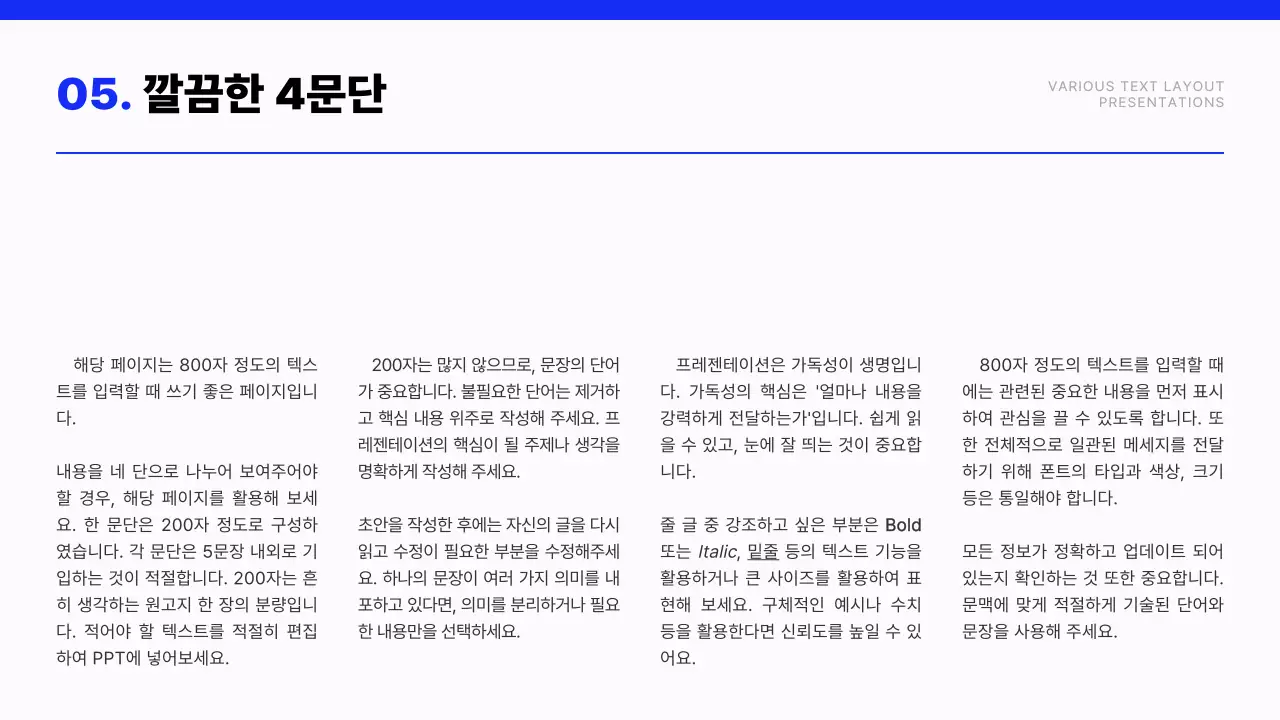 05. 깔끔한 4문단

VARIOUS TEXT LAYOUT PRESENTATIONS

해당 페이지는 800자 정도의 텍스트를 입력할 때 쓰기 좋은 페이지입니다.

내용을 네 단으로 나누어 보여주어야 할 경우, 해당 페이지를 활용해 보세요. 한 문단은 200자 정도로 구성하였습니다. 각 문단은 5문장 내외로 기입하는 것이 적절합니다. 200자는 흔히 생각하는 원고지 한 장의 분량입니다. 적어야 할 텍스트를 적절히 편집하여 PPT에 넣어보세요.

200자는 많지 않으므로, 문장의 단어가 중요합니다. 불필요한 단어는 제거하고 핵심 내용 위주로 작성해 주세요. 프레젠테이션의 핵심이 될 주제나 생각을 명확하게 작성해 주세요.

초안을 작성한 후에는 자신의 글을 다시 읽고 수정이 필요한 부분을 수정해주세요. 하나의 문장이 여러 가지 의미를 내포하고 있다면, 의미를 분리하거나 필요한 내용만을 선택하세요.

프레젠테이션은 가독성이 생명입니다. 가독성의 핵심은 '얼마나 내용을 강력하게 전달하는가'입니다. 쉽게 읽을 수 있고, 눈에 잘 띄는 것이 중요합니다.

줄 글 중 강조하고 싶은 부분은 Bold 또는 Italic, 밑줄 등의 텍스트 기능을 활용하거나 큰 사이즈를 활용하여 표현해 보세요. 구체적인 예시나 수치 등을 활용한다면 신뢰도를 높일 수 있어요.

800자 정도의 텍스트를 입력할 때에는 관련된 중요한 내용을 먼저 표시하여 관심을 끌 수 있도록 합니다. 또한 전체적으로 일관된 메세지를 전달하기 위해 폰트의 타입과 색상, 크기 등은 통일해야 합니다.

모든 정보가 정확하고 업데이트 되어 있는지 확인하는 것 또한 중요합니다. 문맥에 맞게 적절하게 기술된 단어와 문장을 사용해 주세요.